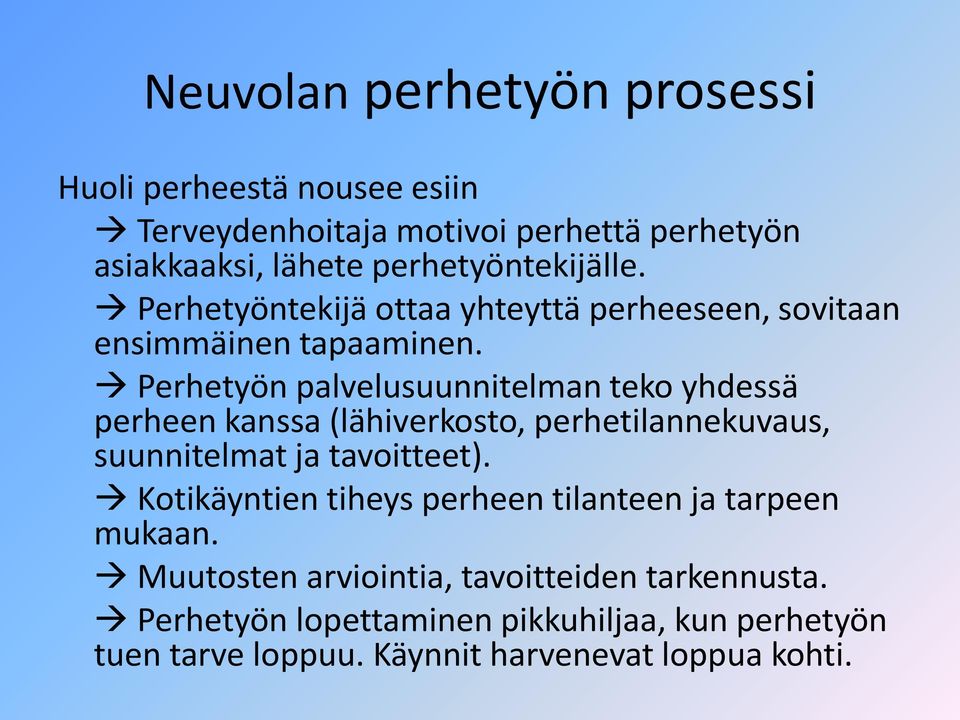 Neuvolan perhetyön prosessi

Huoli perheestä nousee esiin

→ Terveydenhoitaja motivoi perhettä perhetyön asiakkaaksi, lähete perhetyöntekijälle.

→ Perhetyöntekijä ottaa yhteyttä perheeseen, sovitaan ensimmäinen tapaaminen.

→ Perhetyön palvelusuunnitelman teko yhdessä perheen kanssa (lähiverkosto, perhetilannekuvaus, suunnitelmat ja tavoitteet).

→ Kotikäyntien tiheys perheen tilanteen ja tarpeen mukaan.

→ Muutosten arviointia, tavoitteiden tarkennusta.

→ Perhetyön lopettaminen pikkuhiljaa, kun perhetyön tuen tarve loppuu. Käynnit harvenevat loppua kohti.